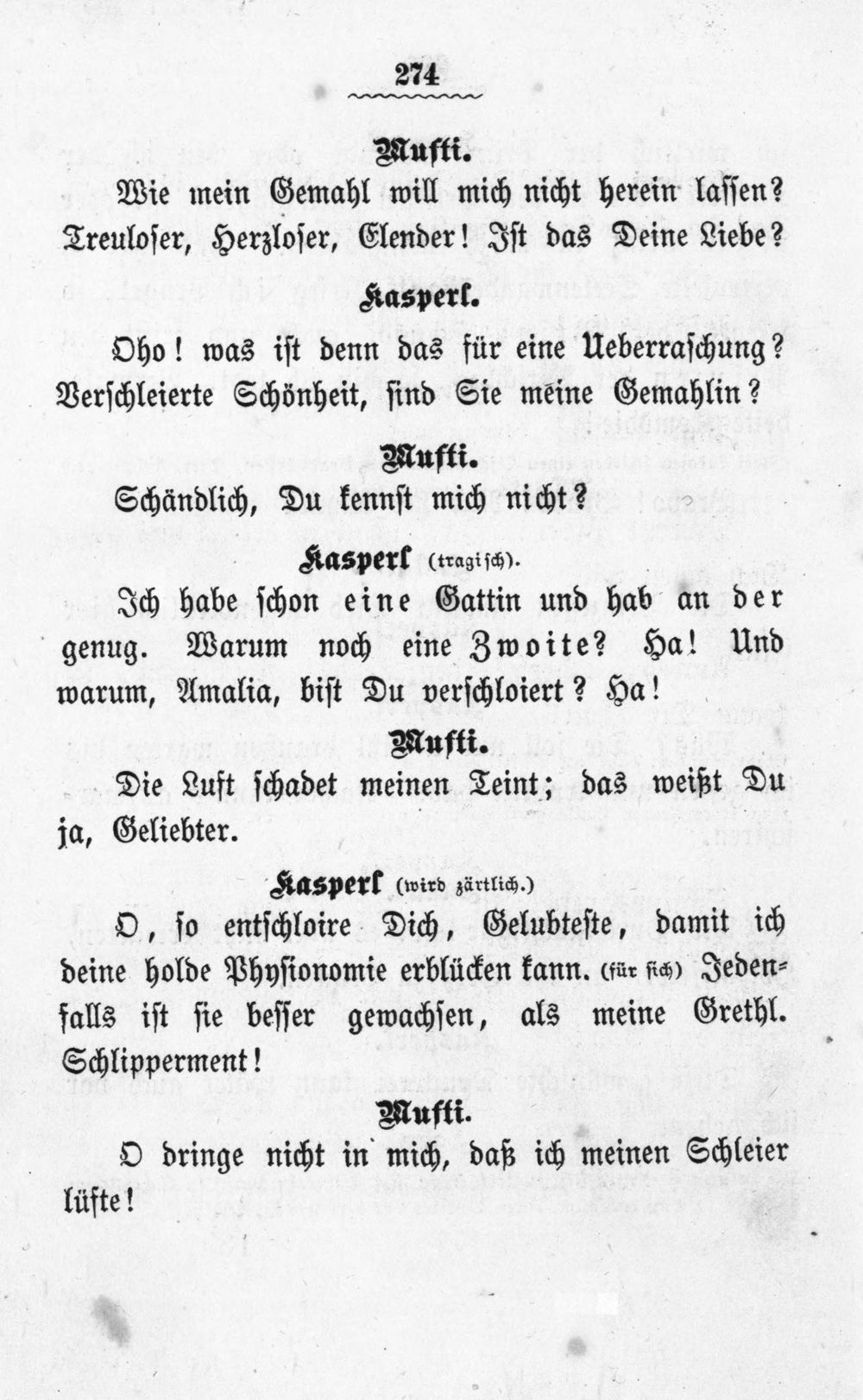 274

Mufti.

Wie mein Gemahl will mich nicht herein lassen? Treuloser, Herzloser, Elender! Ist das Deine Liebe?

Kasperl.

Oho! was ist denn das für eine Ueberraschung? Verschleierte Schönheit, sind Sie meine Gemahlin?

Mufti.

Schändlich, Du kennst mich nicht?

Kasperl (tragisch).

Ich habe schon eine Gattin und hab an der genug. Warum noch eine Zwoite? Ha! Und warum, Amalia, bist Du verschloiert? Ha!

Mufti.

Die Luft schadet meinen Teint; das weißt Du ja, Geliebter.

Kasperl (wird zärtlich.)

O, so entschloire Dich, Gelubteste, damit ich deine holde Physionomie erblücken kann. (für sich) Jedenfalls ist sie besser gewachsen, als meine Grethl. Schlipperment!

Mufti.

O dringe nicht in mich, daß ich meinen Schleier lüfte!